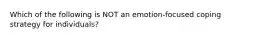 Which of the following is NOT an emotion-focused coping strategy for individuals?